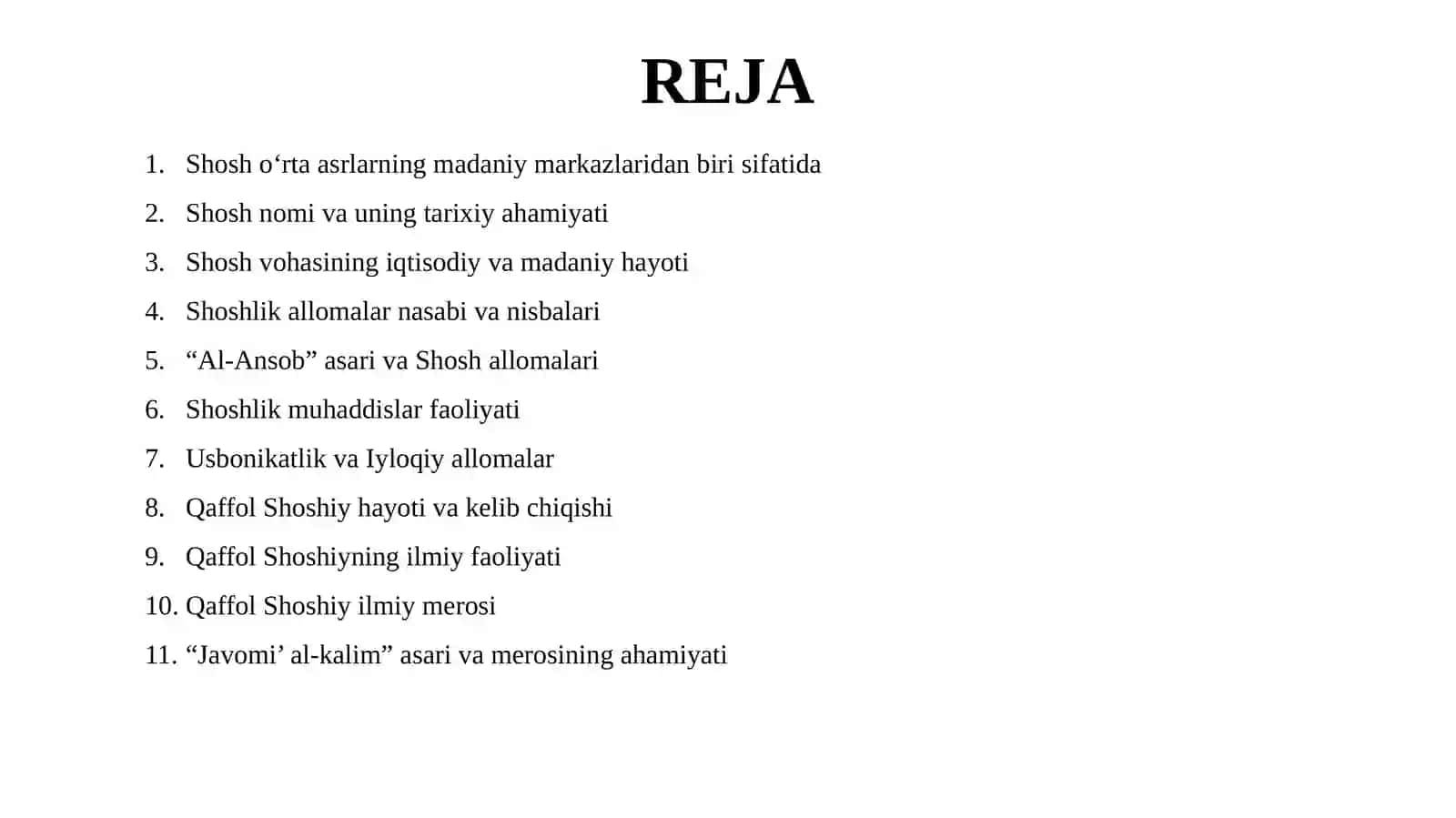 REJA

1. Shosh o'rta asrlarning madaniy markazlaridan biri sifatida
2. Shosh nomi va uning tarixiy ahamiyati
3. Shosh vohasining iqtisodiy va madaniy hayoti
4. Shoshlik allomalar nasabi va nisbalari
5. "Al-Ansob" asari va Shosh allomalari
6. Shoshlik muhaddislar faoliyati
7. Usbonikatlik va Iyloqiy allomalar
8. Qaffol Shoshiy hayoti va kelib chiqishi
9. Qaffol Shoshiyning ilmiy faoliyati
10. Qaffol Shoshiy ilmiy merosi
11. "Javomi' al-kalim" asari va merosining ahamiyati